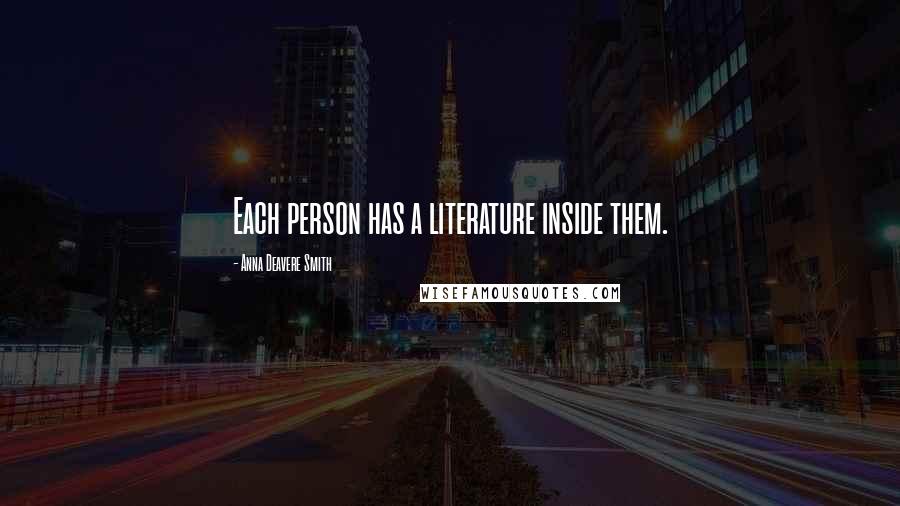 Each person has a literature inside them.

- Anna Deavere Smith

WISEFAMOUSQUOTES.COM